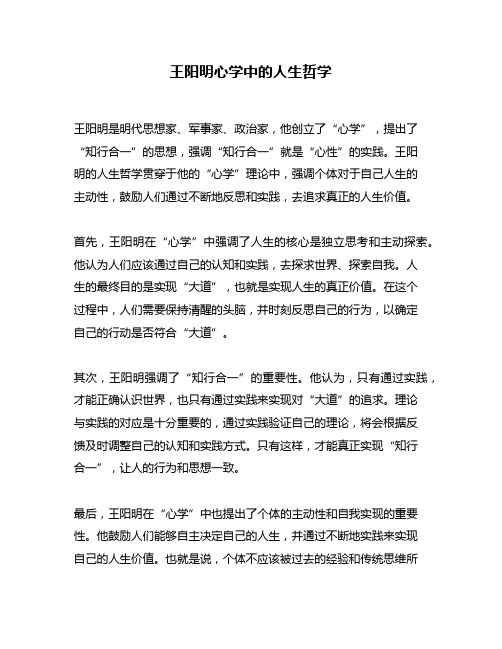 王阳明心学中的人生哲学

王阳明是明代思想家、军事家、政治家，他创立了“心学”，提出了“知行合一”的思想，强调“知行合一”就是“心性”的实践。王阳明的人生哲学贯穿于他的“心学”理论中，强调个体对于自己人生的主动性，鼓励人们通过不断地反思和实践，去追求真正的人生价值。

首先，王阳明在“心学”中强调了人生的核心是独立思考和主动探索。他认为人们应该通过自己的认知和实践，去探求世界、探索自我。人生的最终目的是实现“大道”，也就是实现人生的真正价值。在这个过程中，人们需要保持清醒的头脑，并时刻反思自己的行为，以确定自己的行动是否符合“大道”。

其次，王阳明强调了“知行合一”的重要性。他认为，只有通过实践，才能正确认识世界，也只有通过实践来实现对“大道”的追求。理论与实践的对应是十分重要的，通过实践验证自己的理论，将会根据反馈及时调整自己的认知和实践方式。只有这样，才能真正实现“知行合一”，让人的行为和思想一致。

最后，王阳明在“心学”中也提出了个体的主动性和自我实现的重要性。他鼓励人们能够自主决定自己的人生，并通过不断地实践来实现自己的人生价值。也就是说，个体不应该被过去的经验和传统思维所